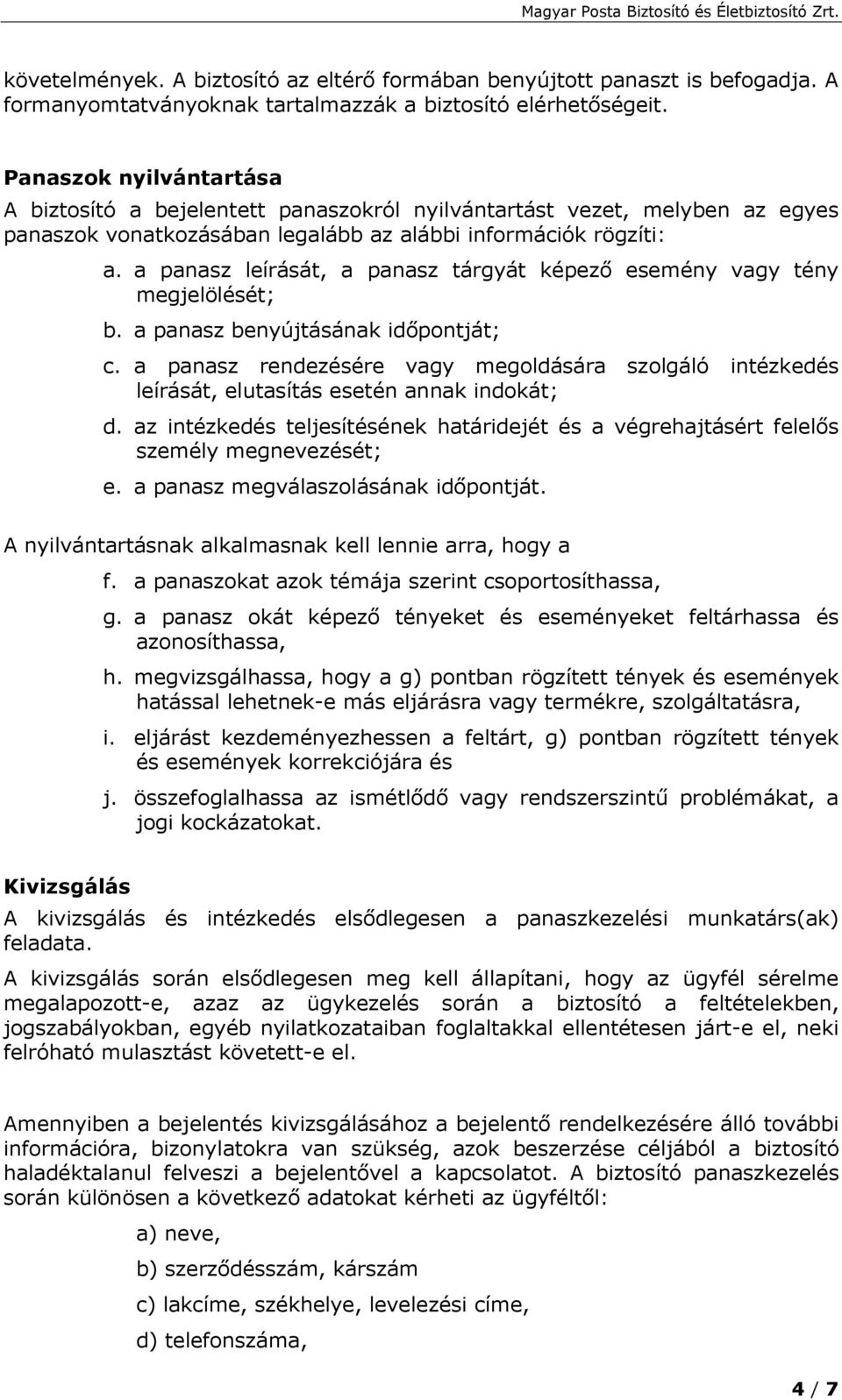 Magyar Posta Biztosító és Életbiztosító Zrt.

követelmények. A biztosító az eltérő formában benyújtott panaszt is befogadja. A formanyomtatványoknak tartalmazzák a biztosító elérhetőségeit.

Panaszok nyilvántartása
A biztosító a bejelentett panaszokról nyilvántartást vezet, melyben az egyes panaszok vonatkozásában legalább az alábbi információk rögzíti:

a. a panasz leírását, a panasz tárgyát képező esemény vagy tény megjelölését;
b. a panasz benyújtásának időpontját;
c. a panasz rendezésére vagy megoldására szolgáló intézkedés leírását, elutasítás esetén annak indokát;
d. az intézkedés teljesítésének határidejét és a végrehajtásért felelős személy megnevezését;
e. a panasz megválaszolásának időpontját.

A nyilvántartásnak alkalmasnak kell lennie arra, hogy a

f. a panaszokat azok témája szerint csoportosíthassa,
g. a panasz okát képező tényeket és eseményeket feltárhassa és azonosíthassa,
h. megvizsgálhassa, hogy a g) pontban rögzített tények és események hatással lehetnek-e más eljárásra vagy termékre, szolgáltatásra,
i. eljárást kezdeményezhessen a feltárt, g) pontban rögzített tények és események korrekciójára és
j. összefoglalhassa az ismétlődő vagy rendszerszintű problémákat, a jogi kockázatokat.

Kivizsgálás
A kivizsgálás és intézkedés elsődlegesen a panaszkezelési munkatárs(ak) feladata.

A kivizsgálás során elsődlegesen meg kell állapítani, hogy az ügyfél sérelme megalapozott-e, azaz az ügykezelés során a biztosító a feltételekben, jogszabályokban, egyéb nyilatkozataiban foglaltakkal ellentétesen járt-e el, neki felróható mulasztást követett-e el.

Amennyiben a bejelentés kivizsgálásához a bejelentő rendelkezésére álló további információra, bizonylatokra van szükség, azok beszerzése céljából a biztosító haladéktalanul felveszi a bejelentővel a kapcsolatot. A biztosító panaszkezelés során különösen a következő adatokat kérheti az ügyféltől:

a) neve,
b) szerződésszám, kárszám
c) lakcíme, székhelye, levelezési címe,
d) telefonszáma,

4 / 7